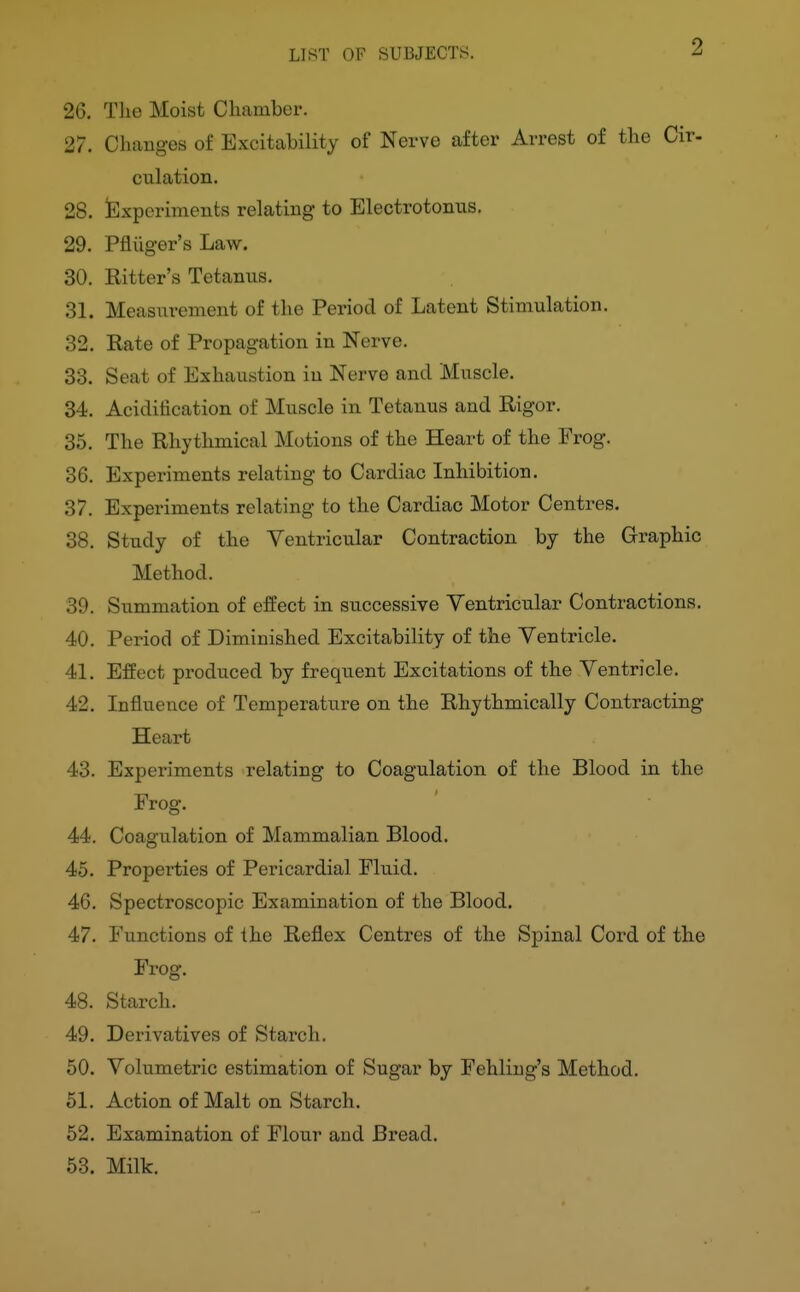 LIST OF SUBJECTS. 2

26. The Moist Chamber.
27. Changes of Excitability of Nerve after Arrest of the Circulation.
28. Experiments relating to Electrotonus.
29. Pflüger's Law.
30. Ritter's Tetanus.
31. Measurement of the Period of Latent Stimulation.
32. Rate of Propagation in Nerve.
33. Seat of Exhaustion in Nerve and Muscle.
34. Acidification of Muscle in Tetanus and Rigor.
35. The Rhythmical Motions of the Heart of the Frog.
36. Experiments relating to Cardiac Inhibition.
37. Experiments relating to the Cardiac Motor Centres.
38. Study of the Ventricular Contraction by the Graphic Method.
39. Summation of effect in successive Ventricular Contractions.
40. Period of Diminished Excitability of the Ventricle.
41. Effect produced by frequent Excitations of the Ventricle.
42. Influence of Temperature on the Rhythmically Contracting Heart
43. Experiments relating to Coagulation of the Blood in the Frog.
44. Coagulation of Mammalian Blood.
45. Properties of Pericardial Fluid.
46. Spectroscopic Examination of the Blood.
47. Functions of the Reflex Centres of the Spinal Cord of the Frog.
48. Starch.
49. Derivatives of Starch.
50. Volumetric estimation of Sugar by Fehling's Method.
51. Action of Malt on Starch.
52. Examination of Flour and Bread.
53. Milk.